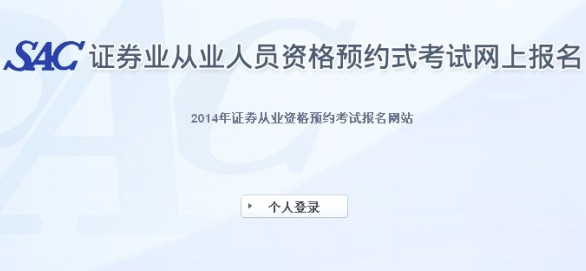 SAC 证券业从业人员资格预约式考试网上报名

2014年证券从业资格预约考试报名网站

个人登录